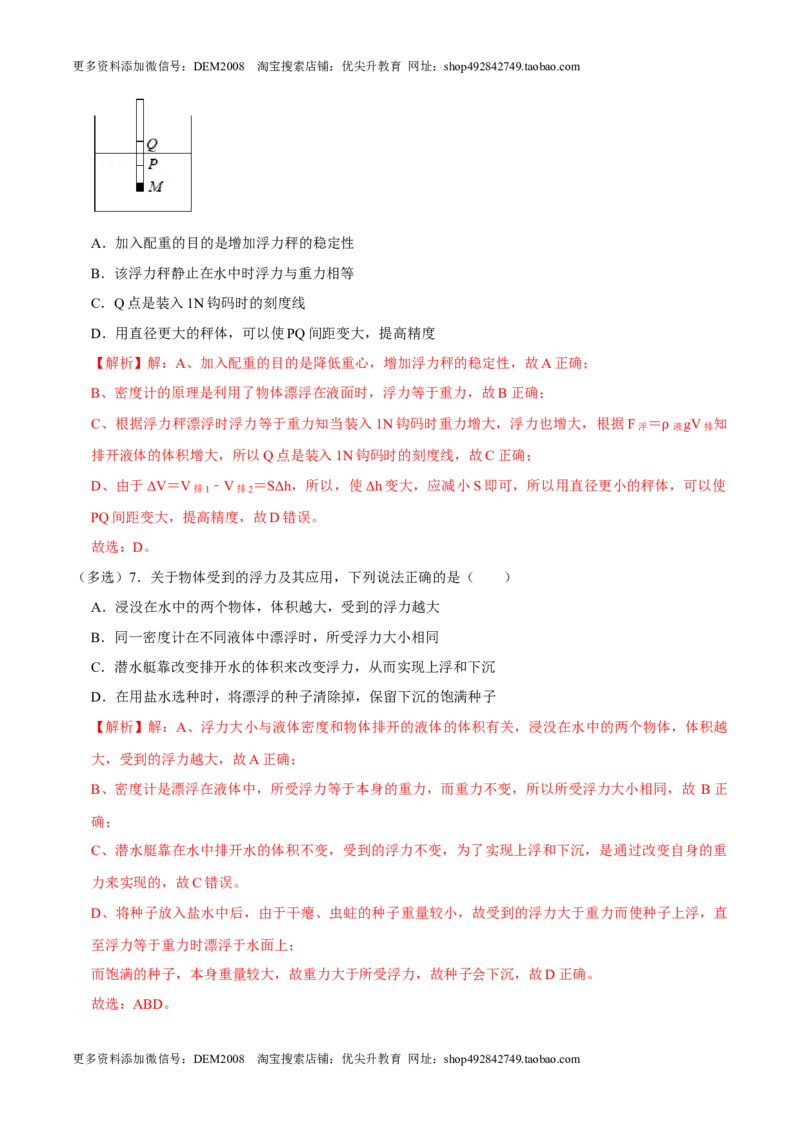 更多资料添加微信号：DEM2008 淘宝搜索店铺：优尖升教育 网址：shop492842749.taobao.com

Q
P
M

A．加入配重的目的是增加浮力秤的稳定性

B．该浮力秤静止在水中时浮力与重力相等

C．Q 点是装入 1N 钩码时的刻度线

D．用直径更大的秤体，可以使 PQ 间距变大，提高精度

【解析】解：A、加入配重的目的是降低重心，增加浮力秤的稳定性，故 A 正确；

B、密度计的原理是利用了物体漂浮在液面时，浮力等于重力，故 B 正确；

C、根据浮力秤漂浮时浮力等于重力知当装入 1N 钩码时重力增大，浮力也增大，根据 $F_{浮}=\rho_{液}gV_{排}$知排开液体的体积增大，所以 Q 点是装入 1N 钩码时的刻度线，故 C 正确；

D、由于 $\Delta V=V_{排1}-V_{排2}=S\Delta h$，所以，使 $\Delta h$ 变大，应减小 S 即可，所以用直径更小的秤体，可以使 PQ 间距变大，提高精度，故 D 错误。

故选：D。

（多选）7．关于物体受到的浮力及其应用，下列说法正确的是（ ）

A．浸没在水中的两个物体，体积越大，受到的浮力越大

B．同一密度计在不同液体中漂浮时，所受浮力大小相同

C．潜水艇靠改变排开水的体积来改变浮力，从而实现上浮和下沉

D．在用盐水选种时，将漂浮的种子清除掉，保留下沉的饱满种子

【解析】解：A、浮力大小与液体密度和物体排开的液体的体积有关，浸没在水中的两个物体，体积越大，受到的浮力越大，故 A 正确；

B、密度计是漂浮在液体中，所受浮力等于本身的重力，而重力不变，所以所受浮力大小相同，故 B 正确；

C、潜水艇靠在水中排开水的体积不变，受到的浮力不变，为了实现上浮和下沉，是通过改变自身的重力来实现的，故 C 错误。

D、将种子放入盐水中后，由于干瘪、虫蛀的种子重量较小，故受到的浮力大于重力而使种子上浮，直至浮力等于重力时漂浮于水面上；
而饱满的种子，本身重量较大，故重力大于所受浮力，故种子会下沉，故 D 正确。

故选：ABD。

更多资料添加微信号：DEM2008 淘宝搜索店铺：优尖升教育 网址：shop492842749.taobao.com